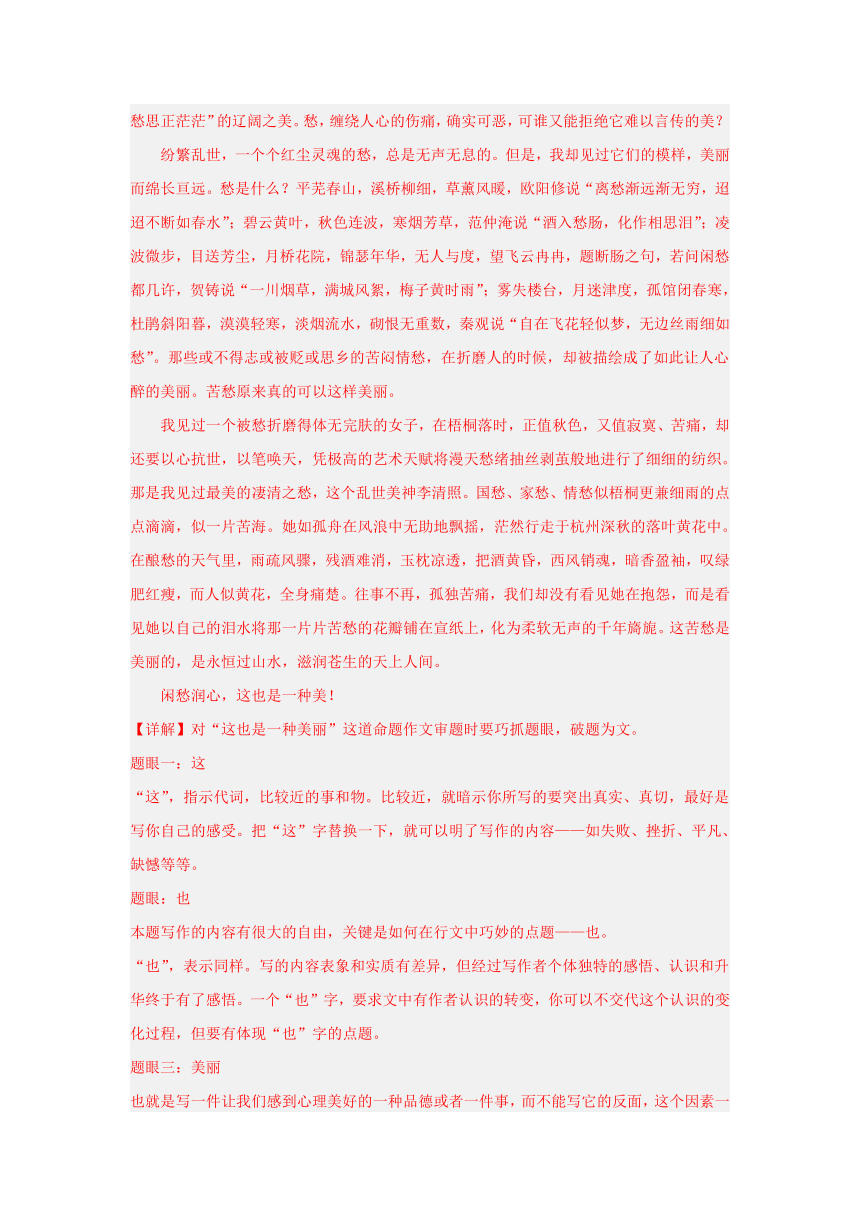 愁思正茫茫”的辽阔之美。愁，缠绕人心的伤痛，确实可恶，可谁又能拒绝它难以言传的美？

纷繁乱世，一个个红尘灵魂的愁，总是无声无息的。但是，我却见过它们的模样，美丽而绵长亘远。愁是什么？平芜春山，溪桥柳细，草薰风暖，欧阳修说“离愁渐远渐无穷，迢迢不断如春水”；碧云黄叶，秋色连波，寒烟芳草，范仲淹说“酒入愁肠，化作相思泪”；凌波微步，目送芳尘，月桥花院，锦瑟年华，无人与度，望飞云冉冉，题断肠之句，若问闲愁都几许，贺铸说“一川烟草，满城风絮，梅子黄时雨”；雾失楼台，月迷津度，孤馆闭春寒，杜鹃斜阳暮，漠漠轻寒，淡烟流水，砌恨无重数，秦观说“自在飞花轻似梦，无边丝雨细如愁”。那些或不得志或被贬或思乡的苦闷情愁，在折磨人的时候，却被描绘成了如此让人心醉的美丽。苦愁原来真的可以这样美丽。

我见过一个被愁折磨得体无完肤的女子，在梧桐落时，正值秋色，又值寂寞、苦痛，却还要以心抗世，以笔唤天，凭极高的艺术天赋将漫天愁绪抽丝剥茧般地进行了细细的纺织。那是我见过最美的凄清之愁，这个乱世美神李清照。国愁、家愁、情愁似梧桐更兼细雨的点点滴滴，似一片苦海。她如孤舟在风浪中无助地飘摇，茫然行走于杭州深秋的落叶黄花中。在酿愁的天气里，雨疏风骤，残酒难消，玉枕凉透，把酒黄昏，西风销魂，暗香盈袖，叹绿肥红瘦，而人似黄花，全身痛楚。往事不再，孤独苦痛，我们却没有看见她在抱怨，而是看见她以自己的泪水将那一片片苦愁的花瓣铺在宣纸上，化为柔软无声的千年旖旎。这苦愁是美丽的，是永恒过山水，滋润苍生的天上人间。

闲愁润心，这也是一种美！

【详解】对“这也是一种美丽”这道命题作文审题时要巧抓题眼，破题为文。

题眼一：这

“这”，指示代词，比较近的事和物。比较近，就暗示你所写的要突出真实、真切，最好是写你自己的感受。把“这”字替换一下，就可以明了写作的内容——如失败、挫折、平凡、缺憾等等。

题眼：也

本题写作的内容有很大的自由，关键是如何在行文中巧妙的点题——也。

“也”，表示同样。写的内容表象和实质有差异，但经过写作者个体独特的感悟、认识和升华终于有了感悟。一个“也”字，要求文中有作者认识的转变，你可以不交代这个认识的变化过程，但要有体现“也”字的点题。

题眼三：美丽

也就是写一件让我们感到心理美好的一种品德或者一件事，而不能写它的反面，这个因素一